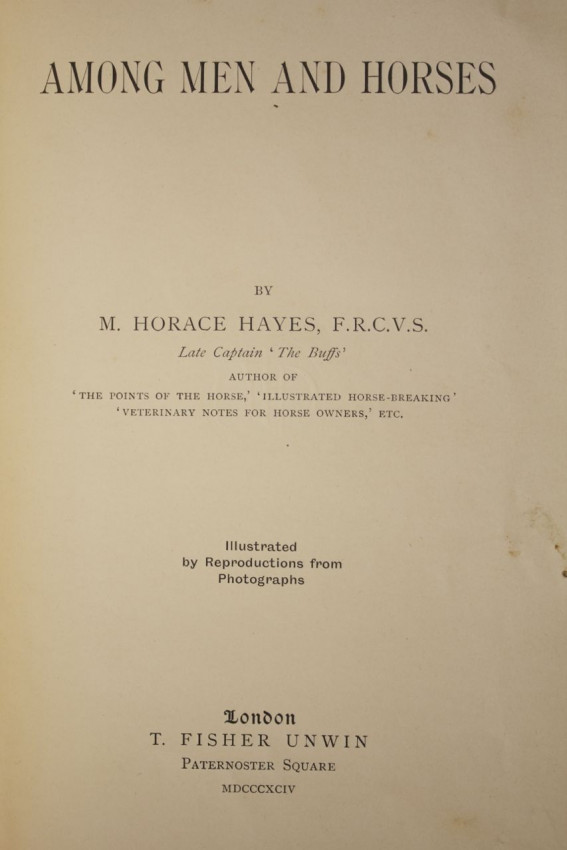 AMONG MEN AND HORSES

BY

M. HORACE HAYES, F.R.C.V.S.

Late Captain 'The Buffs'

AUTHOR OF

'THE POINTS OF THE HORSE,' 'ILLUSTRATED HORSE-BREAKING'
'VETERINARY NOTES FOR HORSE OWNERS,' ETC.

Illustrated
by Reproductions from
Photographs

London
T. FISHER UNWIN
PATERNOSTER SQUARE
MDCCCXCIV